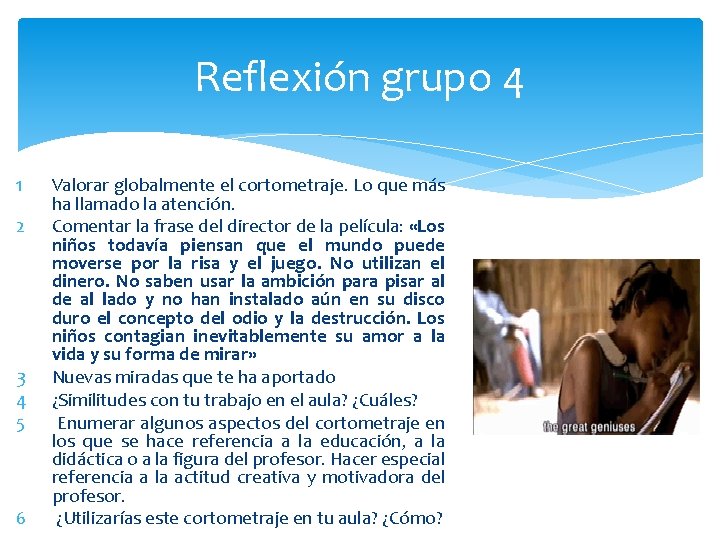 Reflexión grupo 4

1 Valorar globalmente el cortometraje. Lo que más ha llamado la atención.

2 Comentar la frase del director de la película: «Los niños todavía piensan que el mundo puede moverse por la risa y el juego. No utilizan el dinero. No saben usar la ambición para pisar al de al lado y no han instalado aún en su disco duro el concepto del odio y la destrucción. Los niños contagian inevitablemente su amor a la vida y su forma de mirar»

3 Nuevas miradas que te ha aportado

4 ¿Similitudes con tu trabajo en el aula? ¿Cuáles?

5 Enumerar algunos aspectos del cortometraje en los que se hace referencia a la educación, a la didáctica o a la figura del profesor. Hacer especial referencia a la actitud creativa y motivadora del profesor.

6 ¿Utilizarías este cortometraje en tu aula? ¿Cómo?

the great geniuses